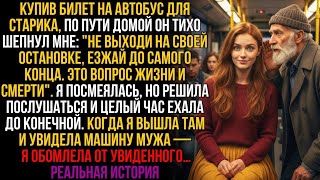 КУПИВ БИЛЕТ НА АВТОБУС ДЛЯ СТАРИКА, ПО ПУТИ ДОМОЙ ОН ТИХО ШЕПНУЛ МНЕ: "НЕ ВЫХОДИ НА СВОЕЙ ОСТАНОВКЕ, ЕЗЖАЙ ДО САМОГО КОНЦА. ЭТО ВОПРОС ЖИЗНИ И СМЕРТИ". Я ПОСМЕЯЛАСЬ, НО РЕШИЛА ПОСЛУШАТЬСЯ И ЦЕЛЫЙ ЧАС ЕХАЛА ДО КОНЕЧНОЙ. КОГДА Я ВЫШЛА ТАМ И УВИДЕЛА МАШИНУ МУЖА — Я ОБОМЛЕЛА ОТ УВИДЕННОГО...
РЕАЛЬНАЯ ИСТОРИЯ